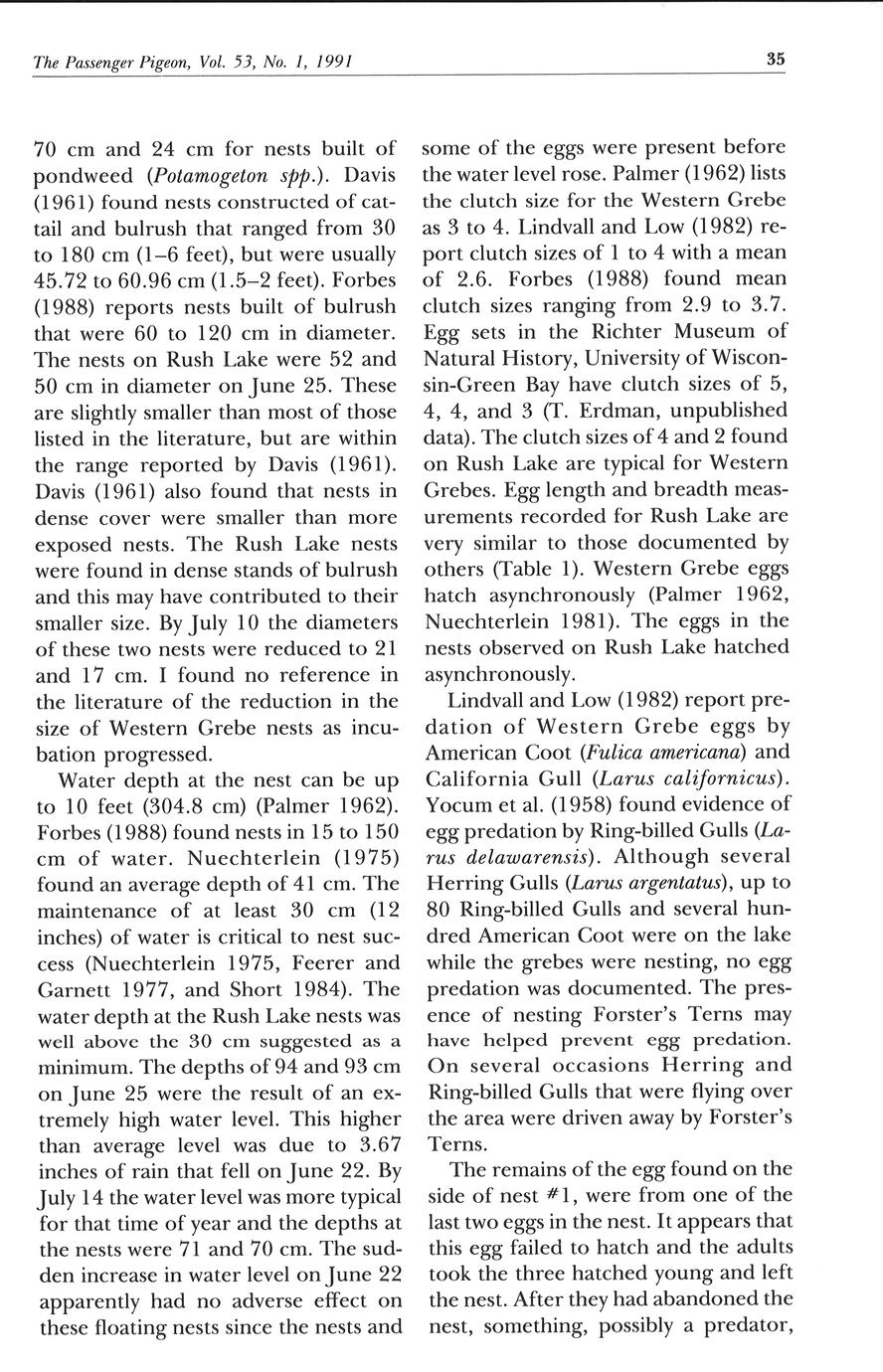 The Passenger Pigeon, Vol. 53, No. 1, 1991

35

70 cm and 24 cm for nests built of pondweed (Potamogeton spp.). Davis (1961) found nests constructed of cattail and bulrush that ranged from 30 to 180 cm (1–6 feet), but were usually 45.72 to 60.96 cm (1.5–2 feet). Forbes (1988) reports nests built of bulrush that were 60 to 120 cm in diameter. The nests on Rush Lake were 52 and 50 cm in diameter on June 25. These are slightly smaller than most of those listed in the literature, but are within the range reported by Davis (1961). Davis (1961) also found that nests in dense cover were smaller than more exposed nests. The Rush Lake nests were found in dense stands of bulrush and this may have contributed to their smaller size. By July 10 the diameters of these two nests were reduced to 21 and 17 cm. I found no reference in the literature of the reduction in the size of Western Grebe nests as incubation progressed.

Water depth at the nest can be up to 10 feet (304.8 cm) (Palmer 1962). Forbes (1988) found nests in 15 to 150 cm of water. Nuechterlein (1975) found an average depth of 41 cm. The maintenance of at least 30 cm (12 inches) of water is critical to nest success (Nuechterlein 1975, Feerer and Garnett 1977, and Short 1984). The water depth at the Rush Lake nests was well above the 30 cm suggested as a minimum. The depths of 94 and 93 cm on June 25 were the result of an extremely high water level. This higher than average level was due to 3.67 inches of rain that fell on June 22. By July 14 the water level was more typical for that time of year and the depths at the nests were 71 and 70 cm. The sudden increase in water level on June 22 apparently had no adverse effect on these floating nests since the nests and some of the eggs were present before the water level rose. Palmer (1962) lists the clutch size for the Western Grebe as 3 to 4. Lindvall and Low (1982) report clutch sizes of 1 to 4 with a mean of 2.6. Forbes (1988) found mean clutch sizes ranging from 2.9 to 3.7. Egg sets in the Richter Museum of Natural History, University of Wisconsin-Green Bay have clutch sizes of 5, 4, 4, and 3 (T. Erdman, unpublished data). The clutch sizes of 4 and 2 found on Rush Lake are typical for Western Grebes. Egg length and breadth measurements recorded for Rush Lake are very similar to those documented by others (Table 1). Western Grebe eggs hatch asynchronously (Palmer 1962, Nuechterlein 1981). The eggs in the nests observed on Rush Lake hatched asynchronously.

Lindvall and Low (1982) report predation of Western Grebe eggs by American Coot (Fulica americana) and California Gull (Larus californicus). Yocum et al. (1958) found evidence of egg predation by Ring-billed Gulls (Larus delawarensis). Although several Herring Gulls (Larus argentatus), up to 80 Ring-billed Gulls and several hundred American Coot were on the lake while the grebes were nesting, no egg predation was documented. The presence of nesting Forster's Terns may have helped prevent egg predation. On several occasions Herring and Ring-billed Gulls that were flying over the area were driven away by Forster's Terns.

The remains of the egg found on the side of nest #1, were from one of the last two eggs in the nest. It appears that this egg failed to hatch and the adults took the three hatched young and left the nest. After they had abandoned the nest, something, possibly a predator,